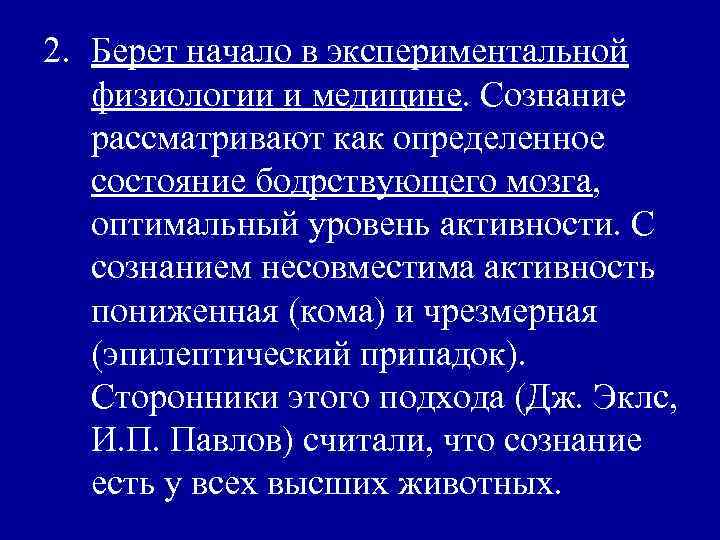 2. Берет начало в экспериментальной физиологии и медицине. Сознание рассматривают как определенное состояние бодрствующего мозга, оптимальный уровень активности. С сознанием несовместима активность пониженная (кома) и чрезмерная (эпилептический припадок). Сторонники этого подхода (Дж. Эклс, И.П. Павлов) считали, что сознание есть у всех высших животных.